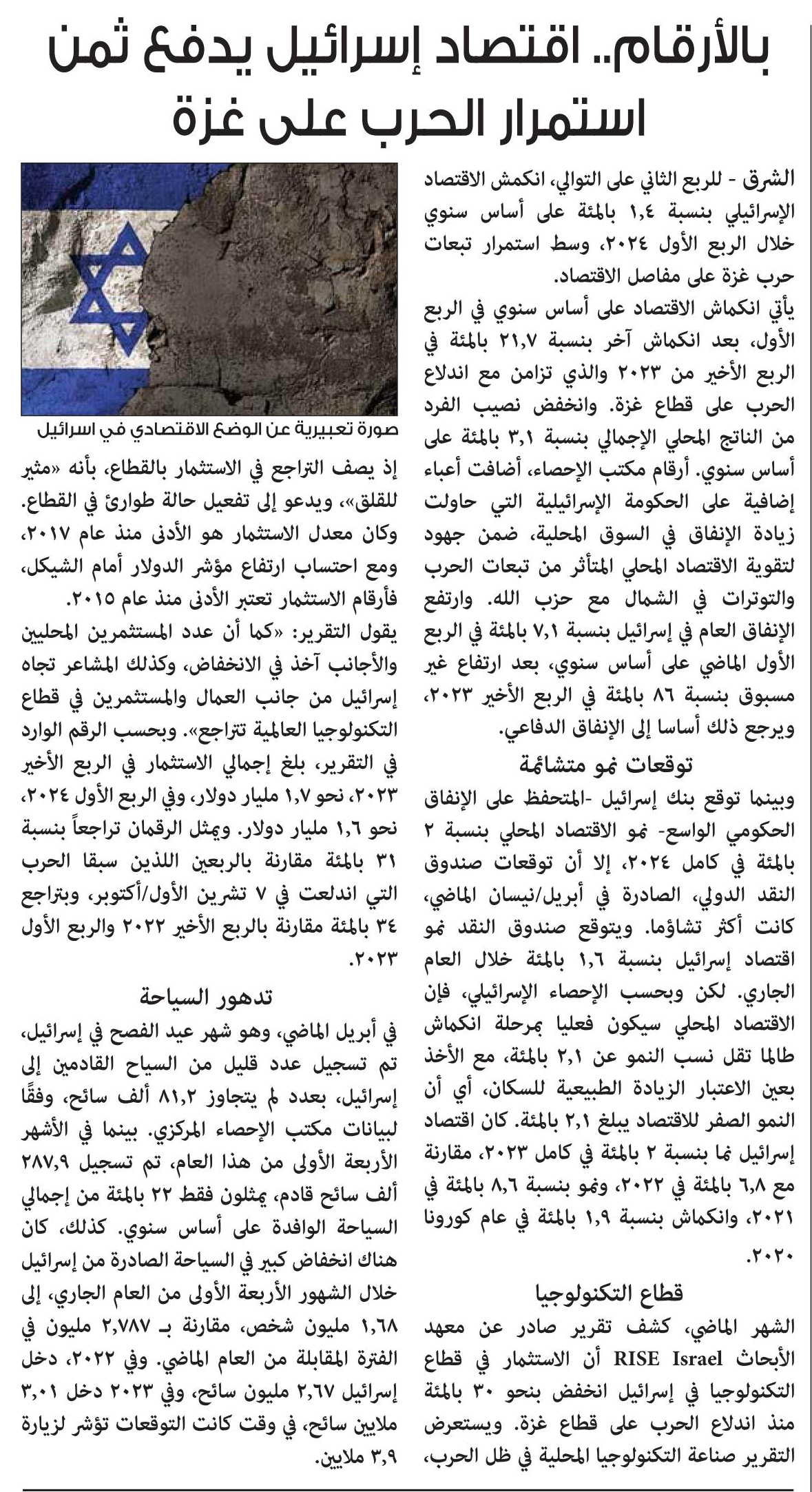 بالأرقام.. اقتصاد إسرائيل يدفع ثمن استمرار الحرب على غزة

الشرق - للربع الثاني على التوالي، انكمش الاقتصاد الإسرائيلي بنسبة ١,٤ بالمئة على أساس سنوي خلال الربع الأول ٢٠٢٤، وسط استمرار تبعات حرب غزة على مفاصل الاقتصاد.

يأتي انكماش الاقتصاد على أساس سنوي في الربع الأول، بعد انكماش آخر بنسبة ٢١,٧ بالمئة في الربع الأخير من ٢٠٢٣ والذي تزامن مع اندلاع الحرب على قطاع غزة. وانخفض نصيب الفرد من الناتج المحلي الإجمالي بنسبة ٣,١ بالمئة على أساس سنوي. أرقام مكتب الإحصاء، أضافت أعباء إضافية على الحكومة الإسرائيلية التي حاولت زيادة الإنفاق في السوق المحلية، ضمن جهود لتقوية الاقتصاد المحلي المتأثر من تبعات الحرب والتوترات في الشمال مع حزب الله. وارتفع الإنفاق العام في إسرائيل بنسبة ٧,١ بالمئة في الربع الأول الماضي على أساس سنوي، بعد ارتفاع غير مسبوق بنسبة ٨٦ بالمئة في الربع الأخير ٢٠٢٣، ويرجع ذلك أساسا إلى الإنفاق الدفاعي.

توقعات نمو متشائمة

وبينما توقع بنك إسرائيل -المتحفظ على الإنفاق الحكومي الواسع- نمو الاقتصاد المحلي بنسبة ٢ بالمئة في كامل ٢٠٢٤، إلا أن توقعات صندوق النقد الدولي، الصادرة في أبريل/نيسان الماضي، كانت أكثر تشاؤما. ويتوقع صندوق النقد نمو اقتصاد إسرائيل بنسبة ١,٦ بالمئة خلال العام الجاري. لكن وبحسب الإحصاء الإسرائيلي، فإن الاقتصاد المحلي سيكون فعليا بمرحلة انكماش طالما تقل نسب النمو عن ٢,١ بالمئة، مع الأخذ بعين الاعتبار الزيادة الطبيعية للسكان، أي أن النمو الصفر للاقتصاد يبلغ ٢,١ بالمئة. كان اقتصاد إسرائيل نما بنسبة ٢ بالمئة في كامل ٢٠٢٣، مقارنة مع ٦,٨ بالمئة في ٢٠٢٢، ونمو بنسبة ٨,٦ بالمئة في ٢٠٢١، وانكماش بنسبة ١,٩ بالمئة في عام كورونا ٢٠٢٠.

قطاع التكنولوجيا

الشهر الماضي، كشف تقرير صادر عن معهد الأبحاث RISE Israel أن الاستثمار في قطاع التكنولوجيا في إسرائيل انخفض بنحو ٣٠ بالمئة منذ اندلاع الحرب على قطاع غزة. ويستعرض التقرير صناعة التكنولوجيا المحلية في ظل الحرب،

صورة تعبيرية عن الوضع الاقتصادي في اسرائيل

إذ يصف التراجع في الاستثمار بالقطاع، بأنه «مثير للقلق»، ويدعو إلى تفعيل حالة طوارئ في القطاع. وكان معدل الاستثمار هو الأدنى منذ عام ٢٠١٧، ومع احتساب ارتفاع مؤشر الدولار أمام الشيكل، فأرقام الاستثمار تعتبر الأدنى منذ عام ٢٠١٥.

يقول التقرير: «كما أن عدد المستثمرين المحليين والأجانب آخذ في الانخفاض، وكذلك المشاعر تجاه إسرائيل من جانب العمال والمستثمرين في قطاع التكنولوجيا العالمية تتراجع». وبحسب الرقم الوارد في التقرير، بلغ إجمالي الاستثمار في الربع الأخير ٢٠٢٣، نحو ١,٧ مليار دولار، وفي الربع الأول ٢٠٢٤، نحو ١,٦ مليار دولار. ويمثل الرقمان تراجعاً بنسبة ٣١ بالمئة مقارنة بالربعين اللذين سبقا الحرب التي اندلعت في ٧ تشرين الأول/أكتوبر، وبتراجع ٣٤ بالمئة مقارنة بالربع الأخير ٢٠٢٢ والربع الأول ٢٠٢٣.

تدهور السياحة

في أبريل الماضي، وهو شهر عيد الفصح في إسرائيل، تم تسجيل عدد قليل من السياح القادمين إلى إسرائيل، بعدد لم يتجاوز ٨١,٢ ألف سائح، وفقًا لبيانات مكتب الإحصاء المركزي. بينما في الأشهر الأربعة الأولى من هذا العام، تم تسجيل ٢٨٧,٩ ألف سائح قادم، يمثلون فقط ٢٢ بالمئة من إجمالي السياحة الوافدة على أساس سنوي. كذلك، كان هناك انخفاض كبير في السياحة الصادرة من إسرائيل خلال الشهور الأربعة الأولى من العام الجاري، إلى ١,٦٨ مليون شخص، مقارنة بـ ٢,٧٨٧ مليون في الفترة المقابلة من العام الماضي. وفي ٢٠٢٢، دخل إسرائيل ٢,٦٧ مليون سائح، وفي ٢٠٢٣ دخل ٣,٠١ ملايين سائح، في وقت كانت التوقعات تؤشر لزيارة ٣,٩ ملايين.